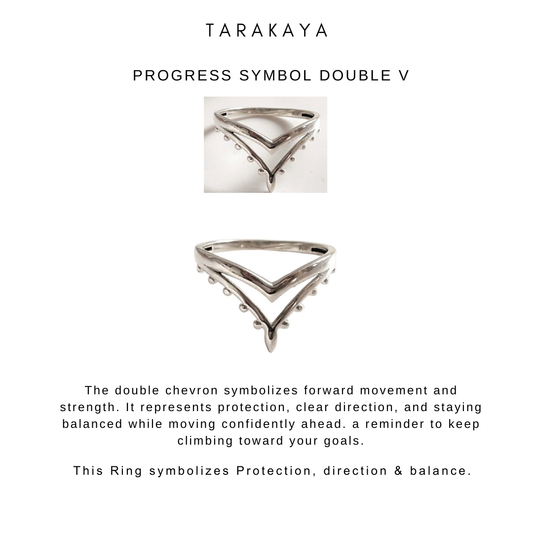 TARAKAYA

PROGRESS SYMBOL DOUBLE V

The double chevron symbolizes forward movement and strength. It represents protection, clear direction, and staying balanced while moving confidently ahead. a reminder to keep climbing toward your goals.

This Ring symbolizes Protection, direction & balance.